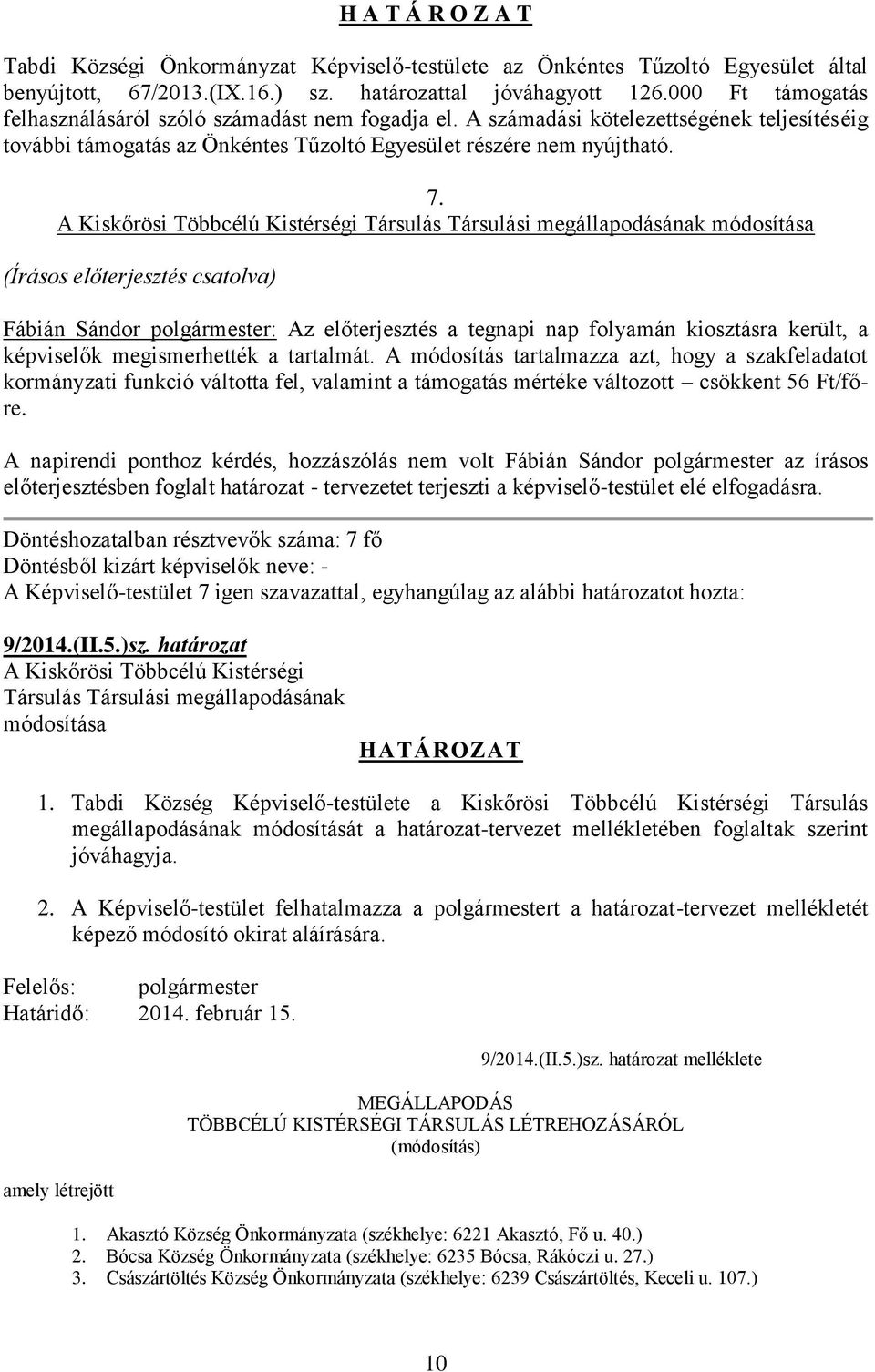 H A T Á R O Z A T

Tabdi Községi Önkormányzat Képviselő-testülete az Önkéntes Tűzoltó Egyesület által benyújtott, 67/2013.(IX.16.) sz. határozattal jóváhagyott 126.000 Ft támogatás felhasználásáról szóló számadást nem fogadja el. A számadási kötelezettségének teljesítéséig további támogatás az Önkéntes Tűzoltó Egyesület részére nem nyújtható.

7.
A Kiskőrösi Többcélú Kistérségi Társulás Társulási megállapodásának módosítása

(Írásos előterjesztés csatolva)

Fábián Sándor polgármester: Az előterjesztés a tegnapi nap folyamán kiosztásra került, a képviselők megismerhették a tartalmát. A módosítás tartalmazza azt, hogy a szakfeladatot kormányzati funkció váltotta fel, valamint a támogatás mértéke változott – csökkent 56 Ft/főre.

A napirendi ponthoz kérdés, hozzászólás nem volt Fábián Sándor polgármester az írásos előterjesztésben foglalt határozat - tervezetet terjeszti a képviselő-testület elé elfogadásra.

Döntéshozatalban résztvevők száma: 7 fő
Döntésből kizárt képviselők neve: -
A Képviselő-testület 7 igen szavazattal, egyhangúlag az alábbi határozatot hozta:

9/2014.(II.5.)sz. határozat
A Kiskőrösi Többcélú Kistérségi Társulás Társulási megállapodásának módosítása

HATÁROZAT

1. Tabdi Község Képviselő-testülete a Kiskőrösi Többcélú Kistérségi Társulás megállapodásának módosítását a határozat-tervezet mellékletében foglaltak szerint jóváhagyja.

2. A Képviselő-testület felhatalmazza a polgármestert a határozat-tervezet mellékletét képező módosító okirat aláírására.

Felelős: polgármester
Határidő: 2014. február 15.

9/2014.(II.5.)sz. határozat melléklete

MEGÁLLAPODÁS
TÖBBCÉLÚ KISTÉRSÉGI TÁRSULÁS LÉTREHOZÁSÁRÓL
(módosítás)

amely létrejött

1. Akasztó Község Önkormányzata (székhelye: 6221 Akasztó, Fő u. 40.)
2. Bócsa Község Önkormányzata (székhelye: 6235 Bócsa, Rákóczi u. 27.)
3. Császártöltés Község Önkormányzata (székhelye: 6239 Császártöltés, Keceli u. 107.)

10